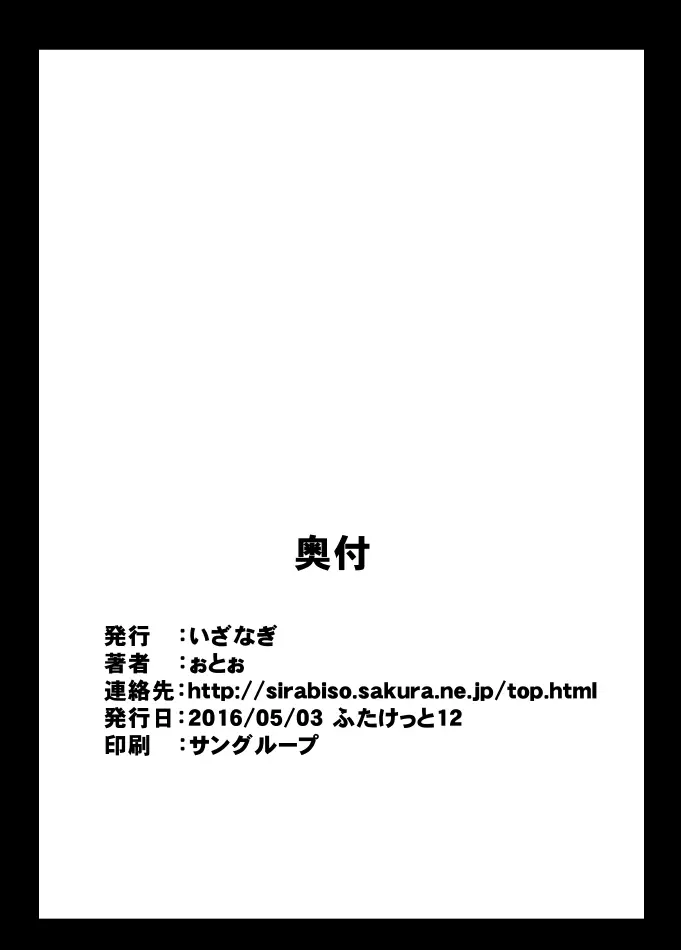 奥付

発行　：いざなぎ
著者　：ぉとぉ
連絡先：http://sirabiso.sakura.ne.jp/top.html
発行日：2016/05/03 ふたけっと12
印刷　：サングループ